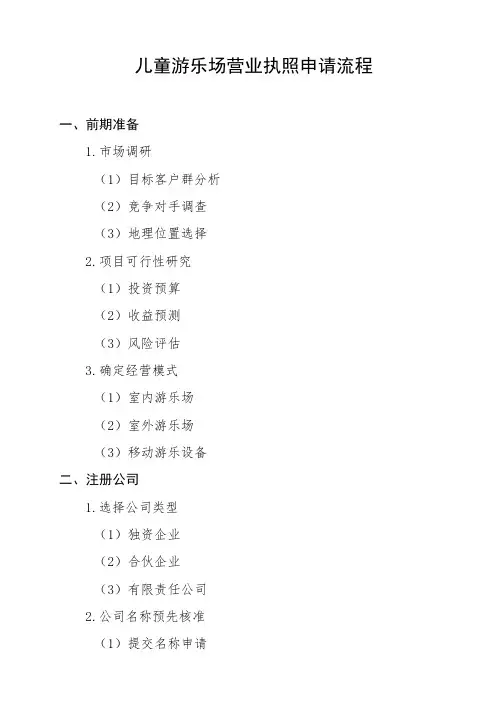 儿童游乐场营业执照申请流程

一、前期准备

1. 市场调研

（1）目标客户群分析

（2）竞争对手调查

（3）地理位置选择

2. 项目可行性研究

（1）投资预算

（2）收益预测

（3）风险评估

3. 确定经营模式

（1）室内游乐场

（2）室外游乐场

（3）移动游乐设备

二、注册公司

1. 选择公司类型

（1）独资企业

（2）合伙企业

（3）有限责任公司

2. 公司名称预先核准

（1）提交名称申请